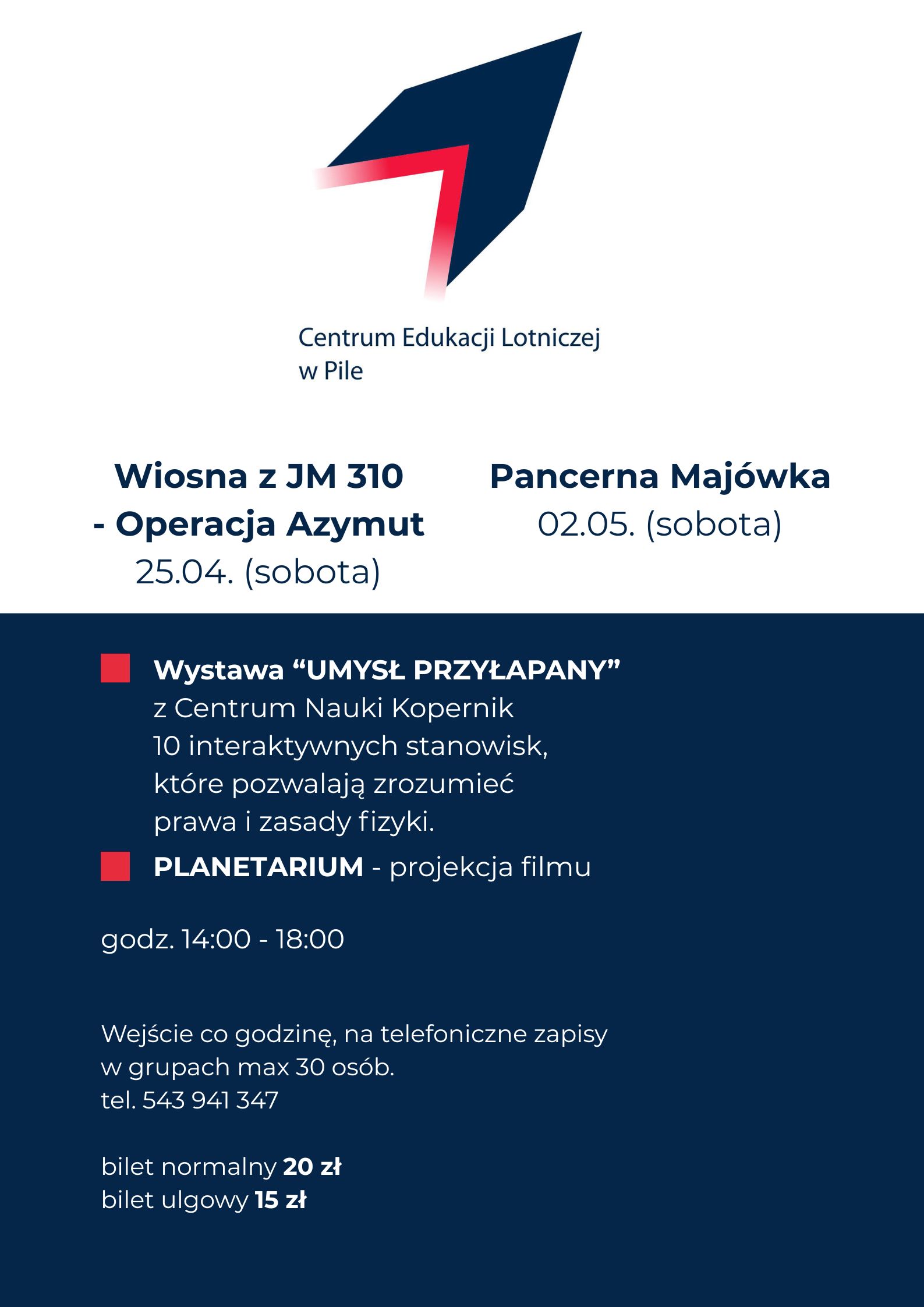 Centrum Edukacji Lotniczej
w Pile

Wiosna z JM 310
- Operacja Azymut
25.04. (sobota)

Pancerna Majówka
02.05. (sobota)

Wystawa “UMYSŁ PRZYŁAPANY”
z Centrum Nauki Kopernik
10 interaktywnych stanowisk,
które pozwalają zrozumieć
prawa i zasady fizyki.

PLANETARIUM - projekcja filmu

godz. 14:00 - 18:00

Wejście co godzinę, na telefoniczne zapisy
w grupach max 30 osób.
tel. 543 941 347

bilet normalny 20 zł
bilet ulgowy 15 zł